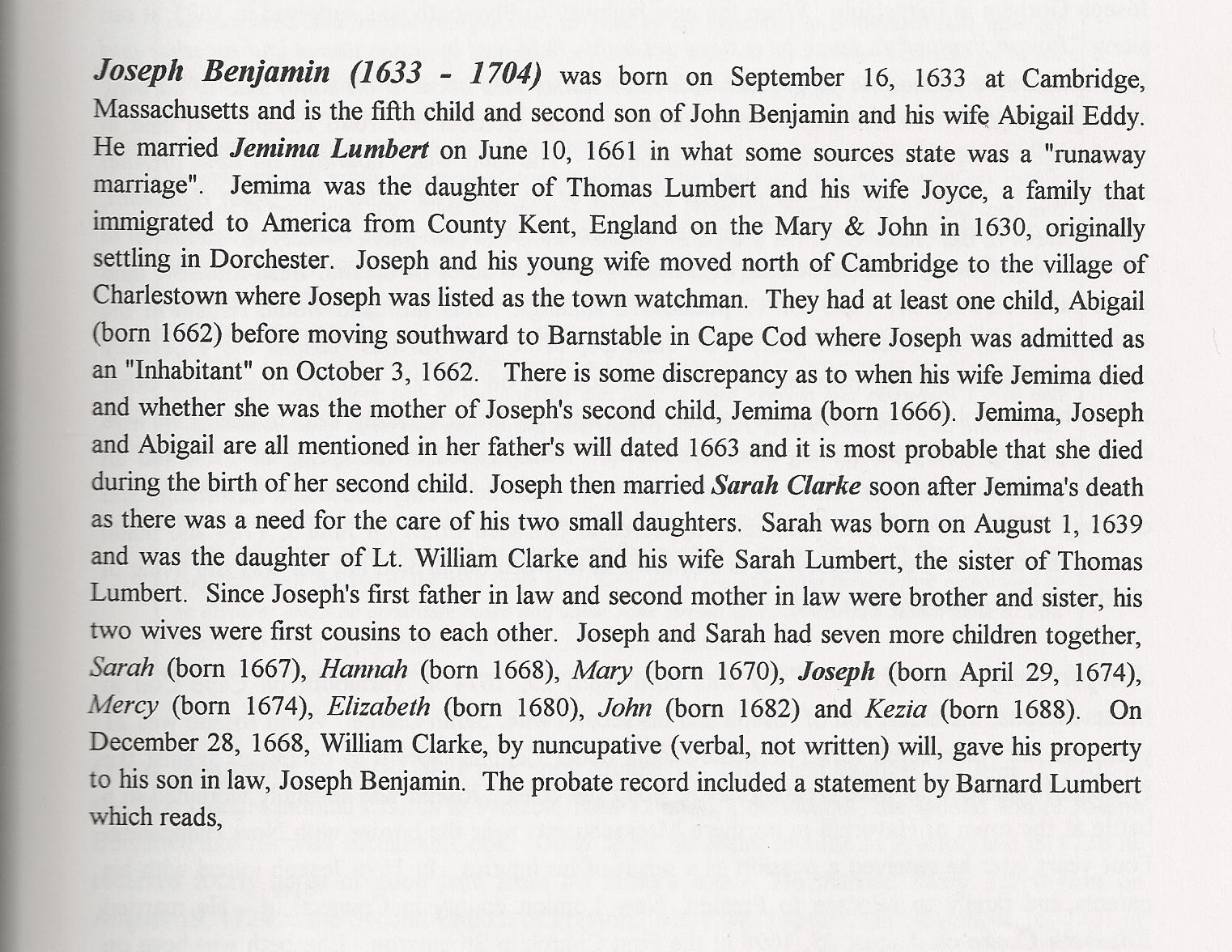 Joseph Benjamin (1633 - 1704) was born on September 16, 1633 at Cambridge, Massachusetts and is the fifth child and second son of John Benjamin and his wife Abigail Eddy. He married Jemima Lumbert on June 10, 1661 in what some sources state was a "runaway marriage". Jemima was the daughter of Thomas Lumbert and his wife Joyce, a family that immigrated to America from County Kent, England on the Mary & John in 1630, originally settling in Dorchester. Joseph and his young wife moved north of Cambridge to the village of Charlestown where Joseph was listed as the town watchman. They had at least one child, Abigail (born 1662) before moving southward to Barnstable in Cape Cod where Joseph was admitted as an "Inhabitant" on October 3, 1662. There is some discrepancy as to when his wife Jemima died and whether she was the mother of Joseph's second child, Jemima (born 1666). Jemima, Joseph and Abigail are all mentioned in her father's will dated 1663 and it is most probable that she died during the birth of her second child. Joseph then married Sarah Clarke soon after Jemima's death as there was a need for the care of his two small daughters. Sarah was born on August 1, 1639 and was the daughter of Lt. William Clarke and his wife Sarah Lumbert, the sister of Thomas Lumbert. Since Joseph's first father in law and second mother in law were brother and sister, his two wives were first cousins to each other. Joseph and Sarah had seven more children together, Sarah (born 1667), Hannah (born 1668), Mary (born 1670), Joseph (born April 29, 1674), Mercy (born 1674), Elizabeth (born 1680), John (born 1682) and Kezia (born 1688). On December 28, 1668, William Clarke, by nuncupative (verbal, not written) will, gave his property to his son in law, Joseph Benjamin. The probate record included a statement by Barnard Lumbert which reads,